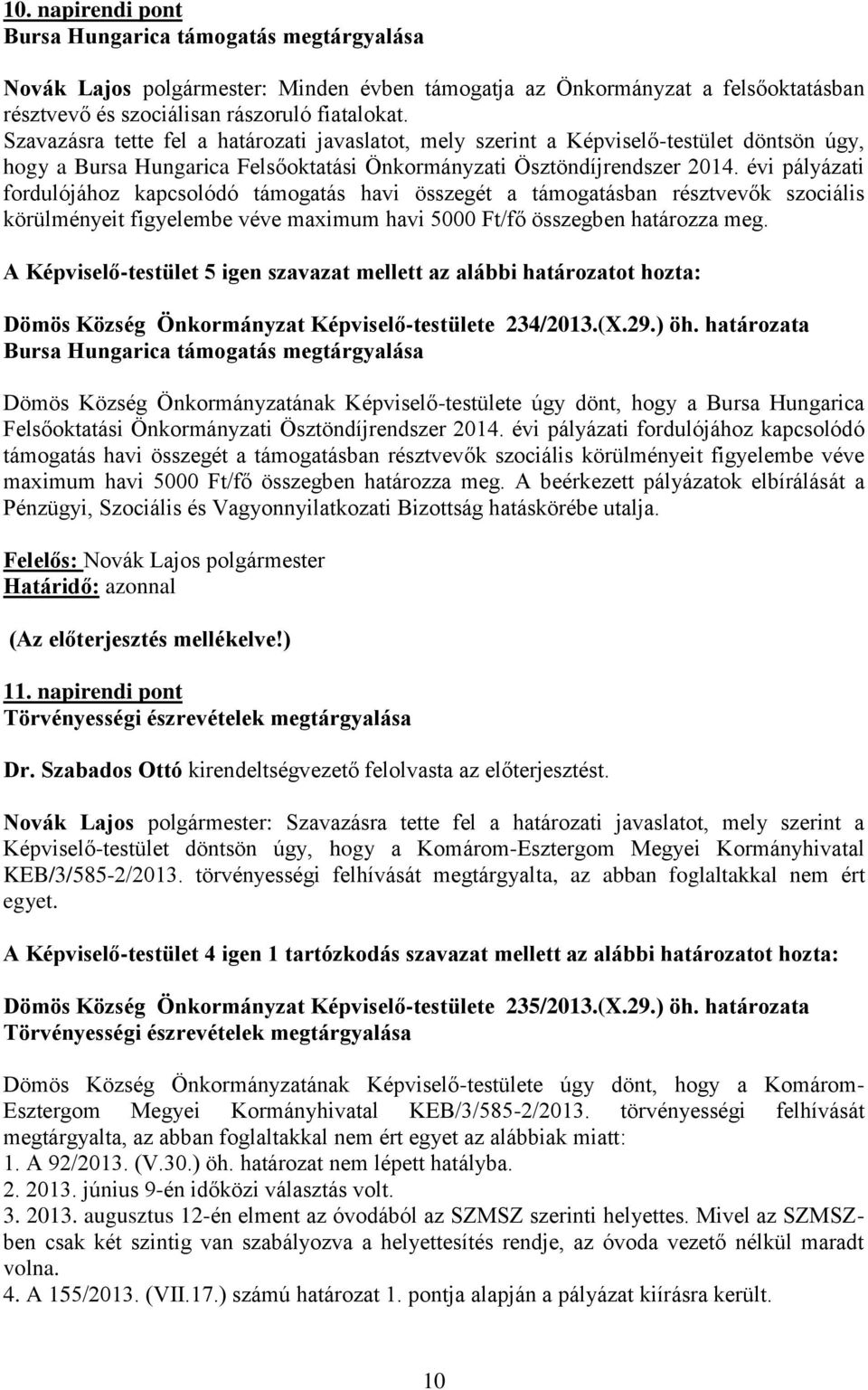 10. napirendi pont
Bursa Hungarica támogatás megtárgyalása

Novák Lajos polgármester: Minden évben támogatja az Önkormányzat a felsőoktatásban résztvevő és szociálisan rászoruló fiatalokat.
Szavazásra tette fel a határozati javaslatot, mely szerint a Képviselő-testület döntsön úgy, hogy a Bursa Hungarica Felsőoktatási Önkormányzati Ösztöndíjrendszer 2014. évi pályázati fordulójához kapcsolódó támogatás havi összegét a támogatásban résztvevők szociális körülményeit figyelembe véve maximum havi 5000 Ft/fő összegben határozza meg.

A Képviselő-testület 5 igen szavazat mellett az alábbi határozatot hozta:

Dömös Község Önkormányzat Képviselő-testülete 234/2013.(X.29.) öh. határozata
Bursa Hungarica támogatás megtárgyalása

Dömös Község Önkormányzatának Képviselő-testülete úgy dönt, hogy a Bursa Hungarica Felsőoktatási Önkormányzati Ösztöndíjrendszer 2014. évi pályázati fordulójához kapcsolódó támogatás havi összegét a támogatásban résztvevők szociális körülményeit figyelembe véve maximum havi 5000 Ft/fő összegben határozza meg. A beérkezett pályázatok elbírálását a Pénzügyi, Szociális és Vagyonnyilatkozati Bizottság hatáskörébe utalja.

Felelős: Novák Lajos polgármester
Határidő: azonnal

(Az előterjesztés mellékelve!)

11. napirendi pont
Törvényességi észrevételek megtárgyalása

Dr. Szabados Ottó kirendeltségvezető felolvasta az előterjesztést.

Novák Lajos polgármester: Szavazásra tette fel a határozati javaslatot, mely szerint a Képviselő-testület döntsön úgy, hogy a Komárom-Esztergom Megyei Kormányhivatal KEB/3/585-2/2013. törvényességi felhívását megtárgyalta, az abban foglaltakkal nem ért egyet.

A Képviselő-testület 4 igen 1 tartózkodás szavazat mellett az alábbi határozatot hozta:

Dömös Község Önkormányzat Képviselő-testülete 235/2013.(X.29.) öh. határozata
Törvényességi észrevételek megtárgyalása

Dömös Község Önkormányzatának Képviselő-testülete úgy dönt, hogy a Komárom-Esztergom Megyei Kormányhivatal KEB/3/585-2/2013. törvényességi felhívását megtárgyalta, az abban foglaltakkal nem ért egyet az alábbiak miatt:
1. A 92/2013. (V.30.) öh. határozat nem lépett hatályba.
2. 2013. június 9-én időközi választás volt.
3. 2013. augusztus 12-én elment az óvodából az SZMSZ szerinti helyettes. Mivel az SZMSZ-ben csak két szintig van szabályozva a helyettesítés rendje, az óvoda vezető nélkül maradt volna.
4. A 155/2013. (VII.17.) számú határozat 1. pontja alapján a pályázat kiírásra került.

10